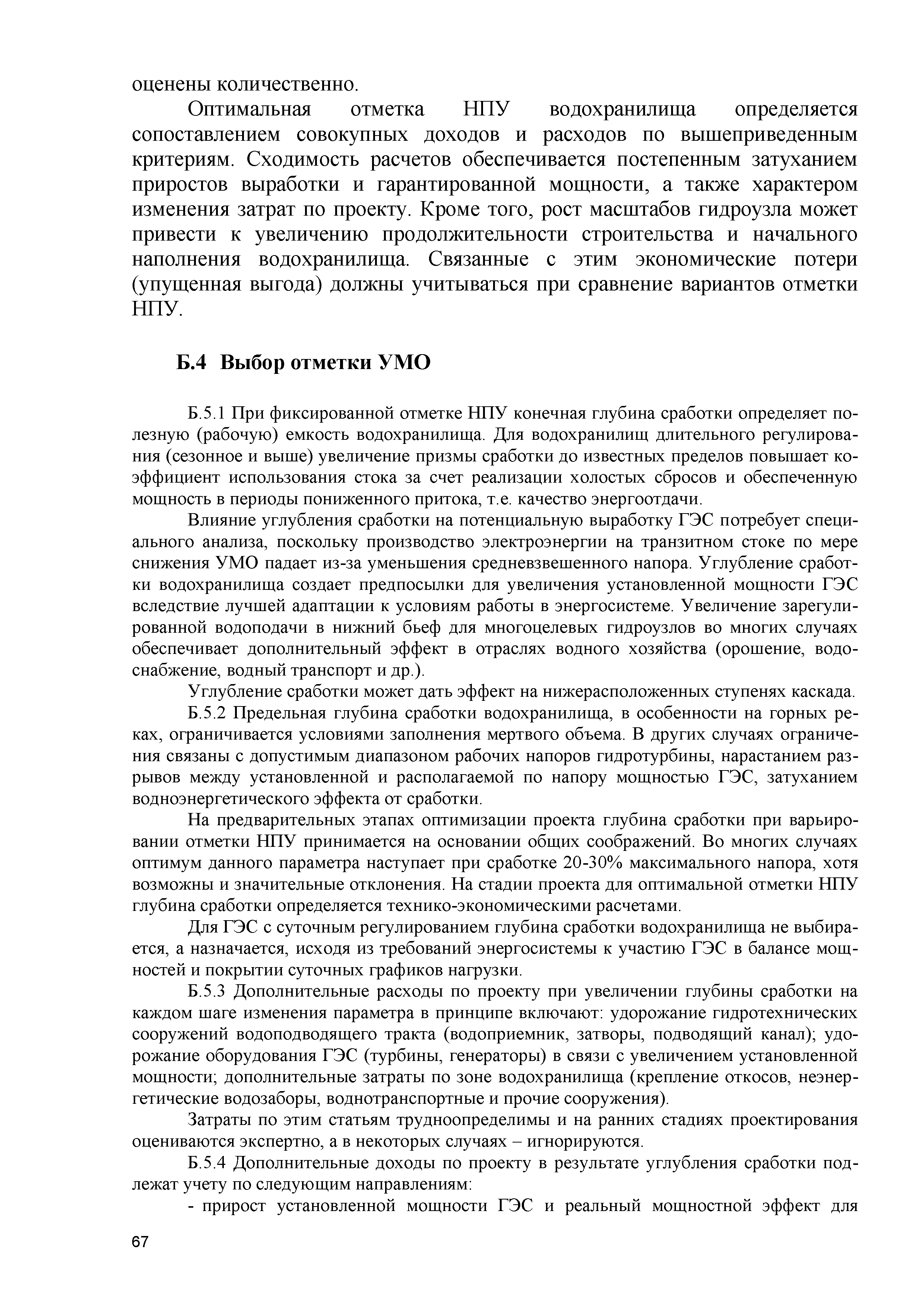 оценены количественно.

Оптимальная отметка НПУ водохранилища определяется сопоставлением совокупных доходов и расходов по вышеприведенным критериям. Сходимость расчетов обеспечивается постепенным затуханием приростов выработки и гарантированной мощности, а также характером изменения затрат по проекту. Кроме того, рост масштабов гидроузла может привести к увеличению продолжительности строительства и начального наполнения водохранилища. Связанные с этим экономические потери (упущенная выгода) должны учитываться при сравнение вариантов отметки НПУ.

Б.4 Выбор отметки УМО

Б.5.1 При фиксированной отметке НПУ конечная глубина сработки определяет полезную (рабочую) емкость водохранилища. Для водохранилищ длительного регулирования (сезонное и выше) увеличение призмы сработки до известных пределов повышает коэффициент использования стока за счет реализации холостых сбросов и обеспеченную мощность в периоды пониженного притока, т.е. качество энергоотдачи.

Влияние углубления сработки на потенциальную выработку ГЭС потребует специального анализа, поскольку производство электроэнергии на транзитном стоке по мере снижения УМО падает из-за уменьшения средневзвешенного напора. Углубление сработки водохранилища создает предпосылки для увеличения установленной мощности ГЭС вследствие лучшей адаптации к условиям работы в энергосистеме. Увеличение зарегулированной водоподачи в нижний бьеф для многоцелевых гидроузлов во многих случаях обеспечивает дополнительный эффект в отраслях водного хозяйства (орошение, водоснабжение, водный транспорт и др.).

Углубление сработки может дать эффект на нижерасположенных ступенях каскада.

Б.5.2 Предельная глубина сработки водохранилища, в особенности на горных реках, ограничивается условиями заполнения мертвого объема. В других случаях ограничения связаны с допустимым диапазоном рабочих напоров гидротурбины, нарастанием разрывов между установленной и располагаемой по напору мощностью ГЭС, затуханием водноэнергетического эффекта от сработки.

На предварительных этапах оптимизации проекта глубина сработки при варьировании отметки НПУ принимается на основании общих соображений. Во многих случаях оптимум данного параметра наступает при сработке 20-30% максимального напора, хотя возможны и значительные отклонения. На стадии проекта для оптимальной отметки НПУ глубина сработки определяется технико-экономическими расчетами.

Для ГЭС с суточным регулированием глубина сработки водохранилища не выбирается, а назначается, исходя из требований энергосистемы к участию ГЭС в балансе мощностей и покрытии суточных графиков нагрузки.

Б.5.3 Дополнительные расходы по проекту при увеличении глубины сработки на каждом шаге изменения параметра в принципе включают: удорожание гидротехнических сооружений водоподводящего тракта (водоприемник, затворы, подводящий канал); удорожание оборудования ГЭС (турбины, генераторы) в связи с увеличением установленной мощности; дополнительные затраты по зоне водохранилища (крепление откосов, неэнергетические водозаборы, воднотранспортные и прочие сооружения).

Затраты по этим статьям трудноопределимы и на ранних стадиях проектирования оцениваются экспертно, а в некоторых случаях – игнорируются.

Б.5.4 Дополнительные доходы по проекту в результате углубления сработки подлежат учету по следующим направлениям:

- прирост установленной мощности ГЭС и реальный мощностной эффект для

67